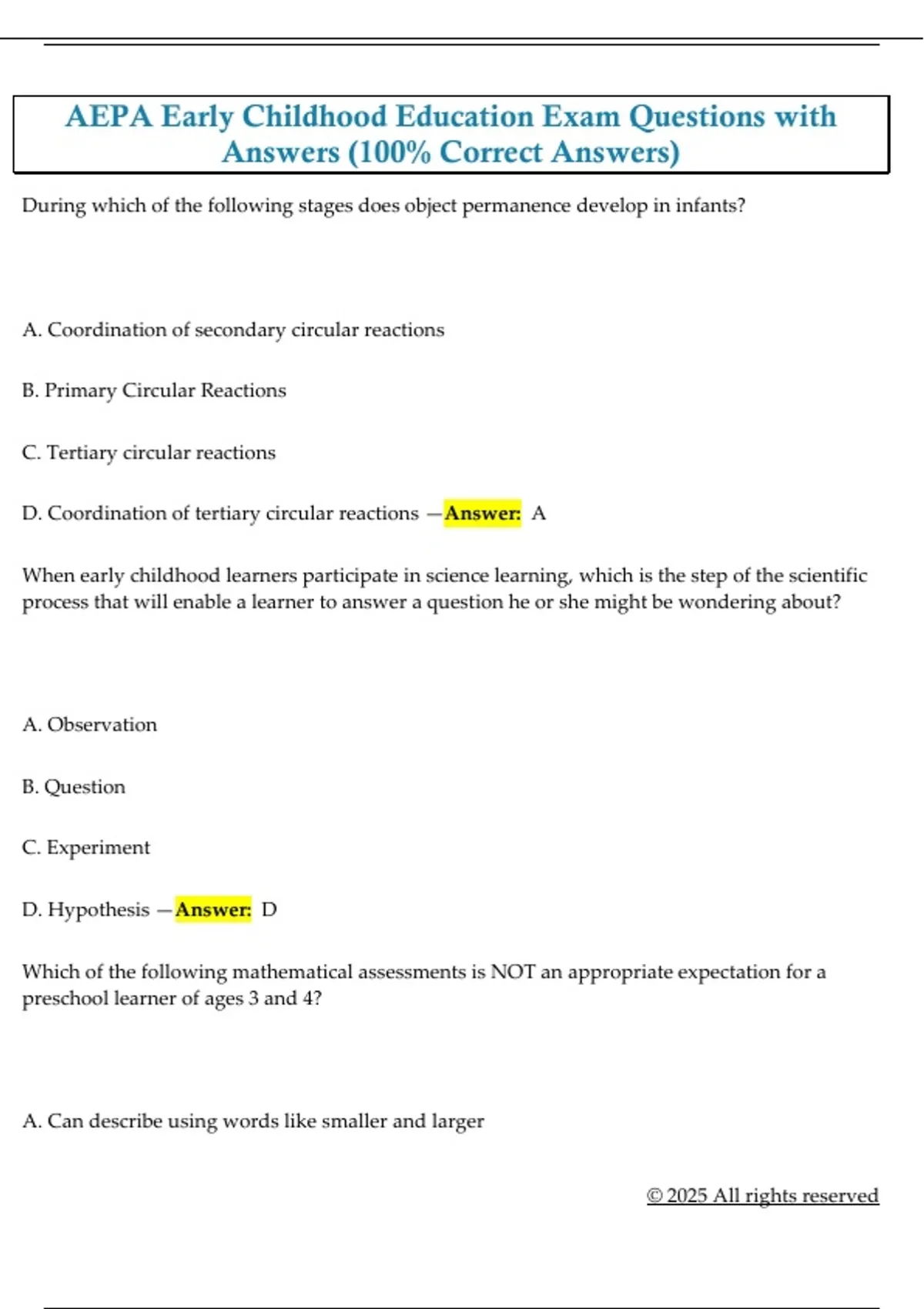 AEPA Early Childhood Education Exam Questions with Answers (100% Correct Answers)

During which of the following stages does object permanence develop in infants?

A. Coordination of secondary circular reactions

B. Primary Circular Reactions

C. Tertiary circular reactions

D. Coordination of tertiary circular reactions —Answer: A

When early childhood learners participate in science learning, which is the step of the scientific process that will enable a learner to answer a question he or she might be wondering about?

A. Observation

B. Question

C. Experiment

D. Hypothesis —Answer: D

Which of the following mathematical assessments is NOT an appropriate expectation for a preschool learner of ages 3 and 4?

A. Can describe using words like smaller and larger

© 2025 All rights reserved